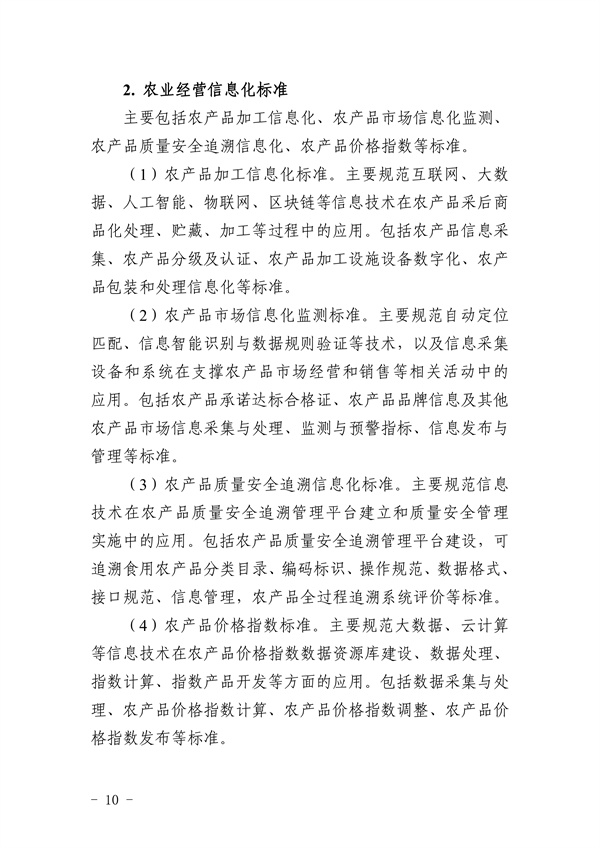 2. 农业经营信息化标准

主要包括农产品加工信息化、农产品市场信息化监测、农产品质量安全追溯信息化、农产品价格指数等标准。

（1）农产品加工信息化标准。主要规范互联网、大数据、人工智能、物联网、区块链等信息技术在农产品采后商品化处理、贮藏、加工等过程中的应用。包括农产品信息采集、农产品分级及认证、农产品加工设施设备数字化、农产品包装和处理信息化等标准。

（2）农产品市场信息化监测标准。主要规范自动定位匹配、信息智能识别与数据规则验证等技术，以及信息采集设备和系统在支撑农产品市场经营和销售等相关活动中的应用。包括农产品承诺达标合格证、农产品品牌信息及其他农产品市场信息采集与处理、监测与预警指标、信息发布与管理等标准。

（3）农产品质量安全追溯信息化标准。主要规范信息技术在农产品质量安全追溯管理平台建立和质量安全管理实施中的应用。包括农产品质量安全追溯管理平台建设，可追溯食用农产品分类目录、编码标识、操作规范、数据格式、接口规范、信息管理，农产品全过程追溯系统评价等标准。

（4）农产品价格指数标准。主要规范大数据、云计算等信息技术在农产品价格指数数据资源库建设、数据处理、指数计算、指数产品开发等方面的应用。包括数据采集与处理、农产品价格指数计算、农产品价格指数调整、农产品价格指数发布等标准。

– 10 –